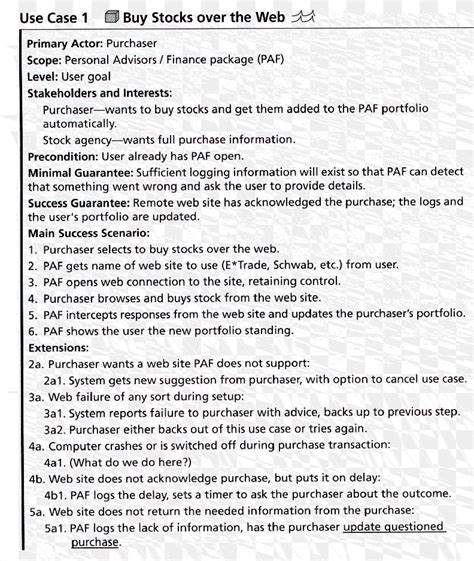 Use Case 1 Buy Stocks over the Web

Primary Actor: Purchaser
Scope: Personal Advisors / Finance package (PAF)
Level: User goal
Stakeholders and Interests:
Purchaser—wants to buy stocks and get them added to the PAF portfolio automatically.
Stock agency—wants full purchase information.
Precondition: User already has PAF open.
Minimal Guarantee: Sufficient logging information will exist so that PAF can detect that something went wrong and ask the user to provide details.
Success Guarantee: Remote web site has acknowledged the purchase; the logs and the user's portfolio are updated.
Main Success Scenario:
1. Purchaser selects to buy stocks over the web.
2. PAF gets name of web site to use (E*Trade, Schwab, etc.) from user.
3. PAF opens web connection to the site, retaining control.
4. Purchaser browses and buys stock from the web site.
5. PAF intercepts responses from the web site and updates the purchaser's portfolio.
6. PAF shows the user the new portfolio standing.
Extensions:
2a. Purchaser wants a web site PAF does not support:
2a1. System gets new suggestion from purchaser, with option to cancel use case.
3a. Web failure of any sort during setup:
3a1. System reports failure to purchaser with advice, backs up to previous step.
3a2. Purchaser either backs out of this use case or tries again.
4a. Computer crashes or is switched off during purchase transaction:
4a1. (What do we do here?)
4b. Web site does not acknowledge purchase, but puts it on delay:
4b1. PAF logs the delay, sets a timer to ask the purchaser about the outcome.
5a. Web site does not return the needed information from the purchase:
5a1. PAF logs the lack of information, has the purchaser update questioned purchase.